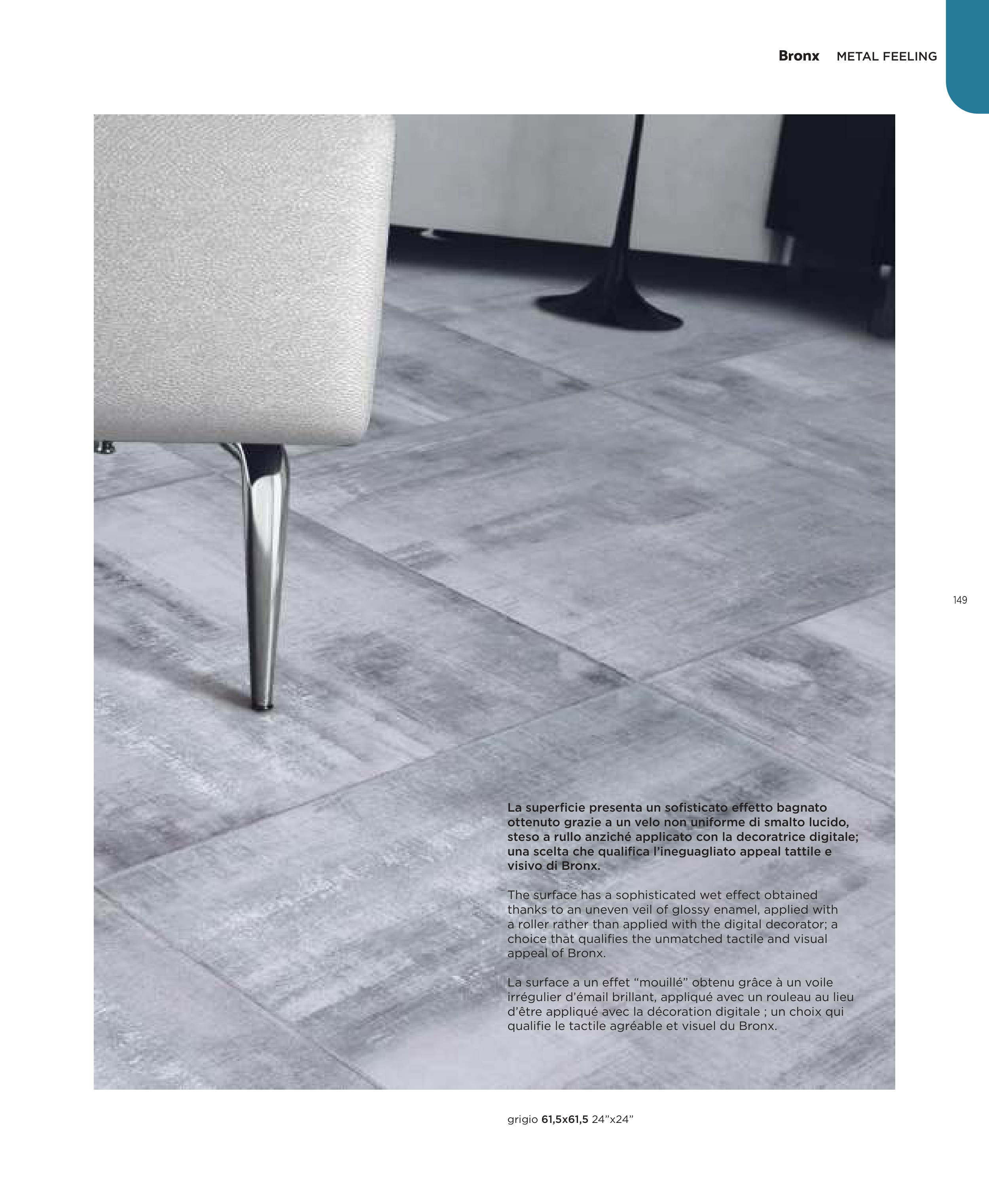 Bronx METAL FEELING

149

La superficie presenta un sofisticato effetto bagnato ottenuto grazie a un velo non uniforme di smalto lucido, steso a rullo anziché applicato con la decoratrice digitale; una scelta che qualifica l'ineguagliato appeal tattile e visivo di Bronx.

The surface has a sophisticated wet effect obtained thanks to an uneven veil of glossy enamel, applied with a roller rather than applied with the digital decorator; a choice that qualifies the unmatched tactile and visual appeal of Bronx.

La surface a un effet "mouillé" obtenu grâce à un voile irrégulier d'émail brillant, appliqué avec un rouleau au lieu d'être appliqué avec la décoration digitale ; un choix qui qualifie le tactile agréable et visuel du Bronx.

grigio 61,5x61,5 24"x24"